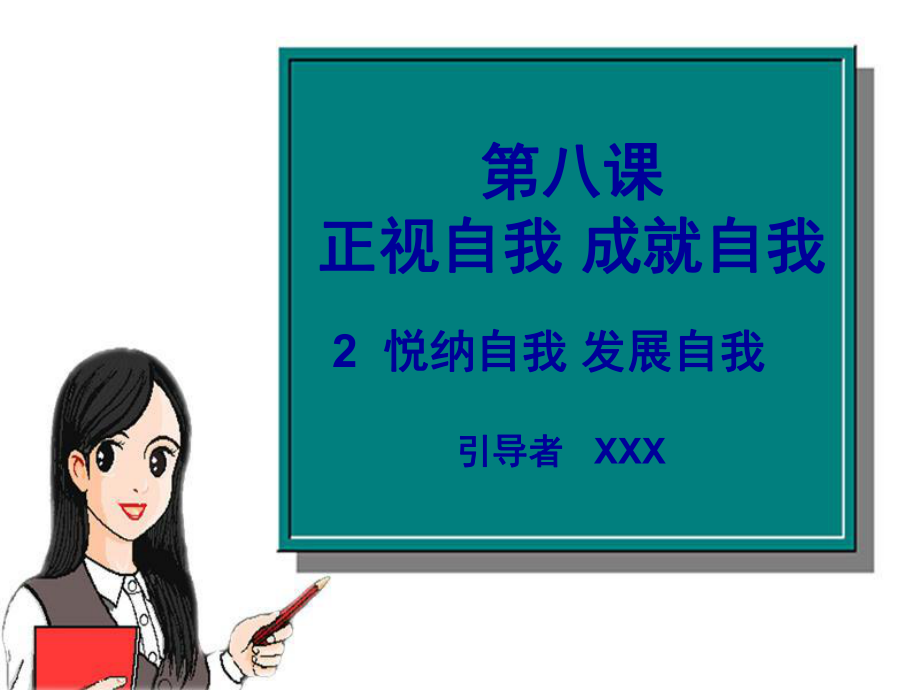 第八课
正视自我 成就自我

2 悦纳自我 发展自我

引导者 XXX